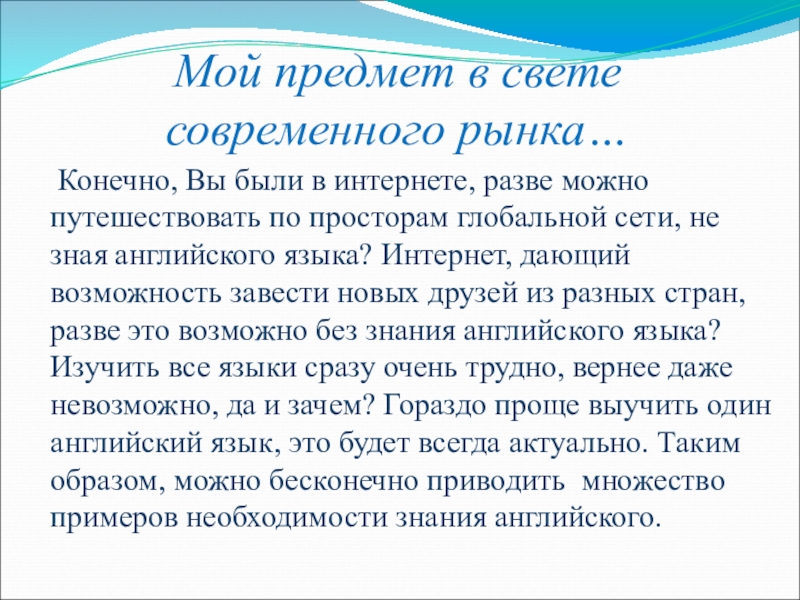 Мой предмет в свете современного рынка…

Конечно, Вы были в интернете, разве можно путешествовать по просторам глобальной сети, не зная английского языка? Интернет, дающий возможность завести новых друзей из разных стран, разве это возможно без знания английского языка? Изучить все языки сразу очень трудно, вернее даже невозможно, да и зачем? Гораздо проще выучить один английский язык, это будет всегда актуально. Таким образом, можно бесконечно приводить множество примеров необходимости знания английского.